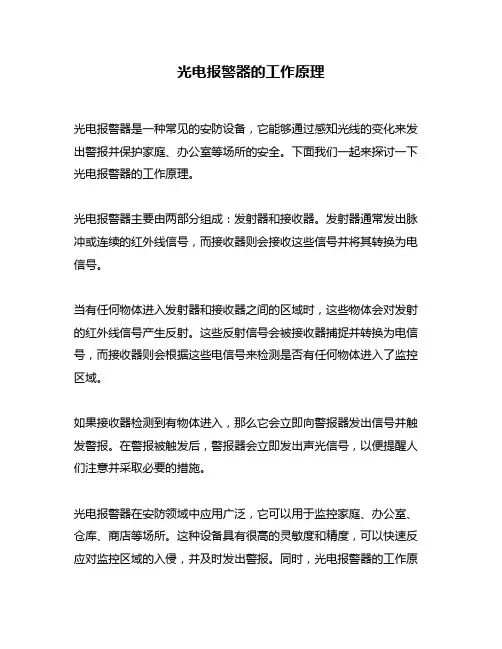 光电报警器的工作原理

光电报警器是一种常见的安防设备，它能够通过感知光线的变化来发出警报并保护家庭、办公室等场所的安全。下面我们一起来探讨一下光电报警器的工作原理。

光电报警器主要由两部分组成：发射器和接收器。发射器通常发出脉冲或连续的红外线信号，而接收器则会接收这些信号并将其转换为电信号。

当有任何物体进入发射器和接收器之间的区域时，这些物体会对发射的红外线信号产生反射。这些反射信号会被接收器捕捉并转换为电信号，而接收器则会根据这些电信号来检测是否有任何物体进入了监控区域。

如果接收器检测到有物体进入，那么它会立即向警报器发出信号并触发警报。在警报被触发后，警报器会立即发出声光信号，以便提醒人们注意并采取必要的措施。

光电报警器在安防领域中应用广泛，它可以用于监控家庭、办公室、仓库、商店等场所。这种设备具有很高的灵敏度和精度，可以快速反应对监控区域的入侵，并及时发出警报。同时，光电报警器的工作原